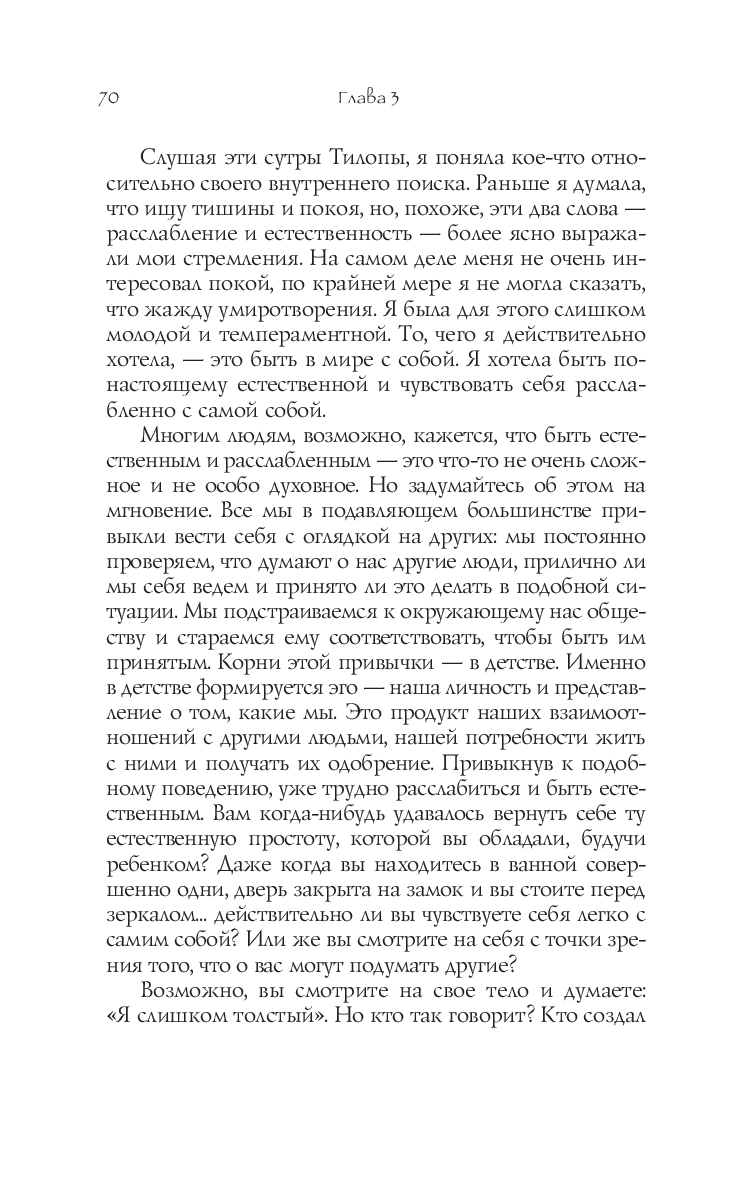 70 Глава 3

Слушая эти сутры Тилопы, я поняла кое-что относительно своего внутреннего поиска. Раньше я думала, что ищу тишины и покоя, но, похоже, эти два слова — расслабление и естественность — более ясно выражали мои стремления. На самом деле меня не очень интересовал покой, по крайней мере я не могла сказать, что жажду умиротворения. Я была для этого слишком молодой и темпераментной. То, чего я действительно хотела, — это быть в мире с собой. Я хотела быть по-настоящему естественной и чувствовать себя расслабленно с самой собой.

Многим людям, возможно, кажется, что быть естественным и расслабленным — это что-то не очень сложное и не особо духовное. Но задумайтесь об этом на мгновение. Все мы в подавляющем большинстве привыкли вести себя с оглядкой на других: мы постоянно проверяем, что думают о нас другие люди, прилично ли мы себя ведем и принято ли это делать в подобной ситуации. Мы подстраиваемся к окружающему нас обществу и стараемся ему соответствовать, чтобы быть им принятым. Корни этой привычки — в детстве. Именно в детстве формируется эго — наша личность и представление о том, какие мы. Это продукт наших взаимоотношений с другими людьми, нашей потребности жить с ними и получать их одобрение. Привыкнув к подобному поведению, уже трудно расслабиться и быть естественным. Вам когда-нибудь удавалось вернуть себе ту естественную простоту, которой вы обладали, будучи ребенком? Даже когда вы находитесь в ванной совершенно одни, дверь закрыта на замок и вы стоите перед зеркалом... действительно ли вы чувствуете себя легко с самим собой? Или же вы смотрите на себя с точки зрения того, что о вас могут подумать другие?

Возможно, вы смотрите на свое тело и думаете: «Я слишком толстый». Но кто так говорит? Кто создал